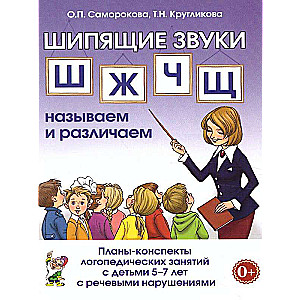 О.П. Саморокова, Т.Н. Кругликова

ШИПЯЩИЕ ЗВУКИ

Ш Ж Ч Щ

называем и различаем

Планы-конспекты логопедических занятий с детьми 5–7 лет с речевыми нарушениями

0+